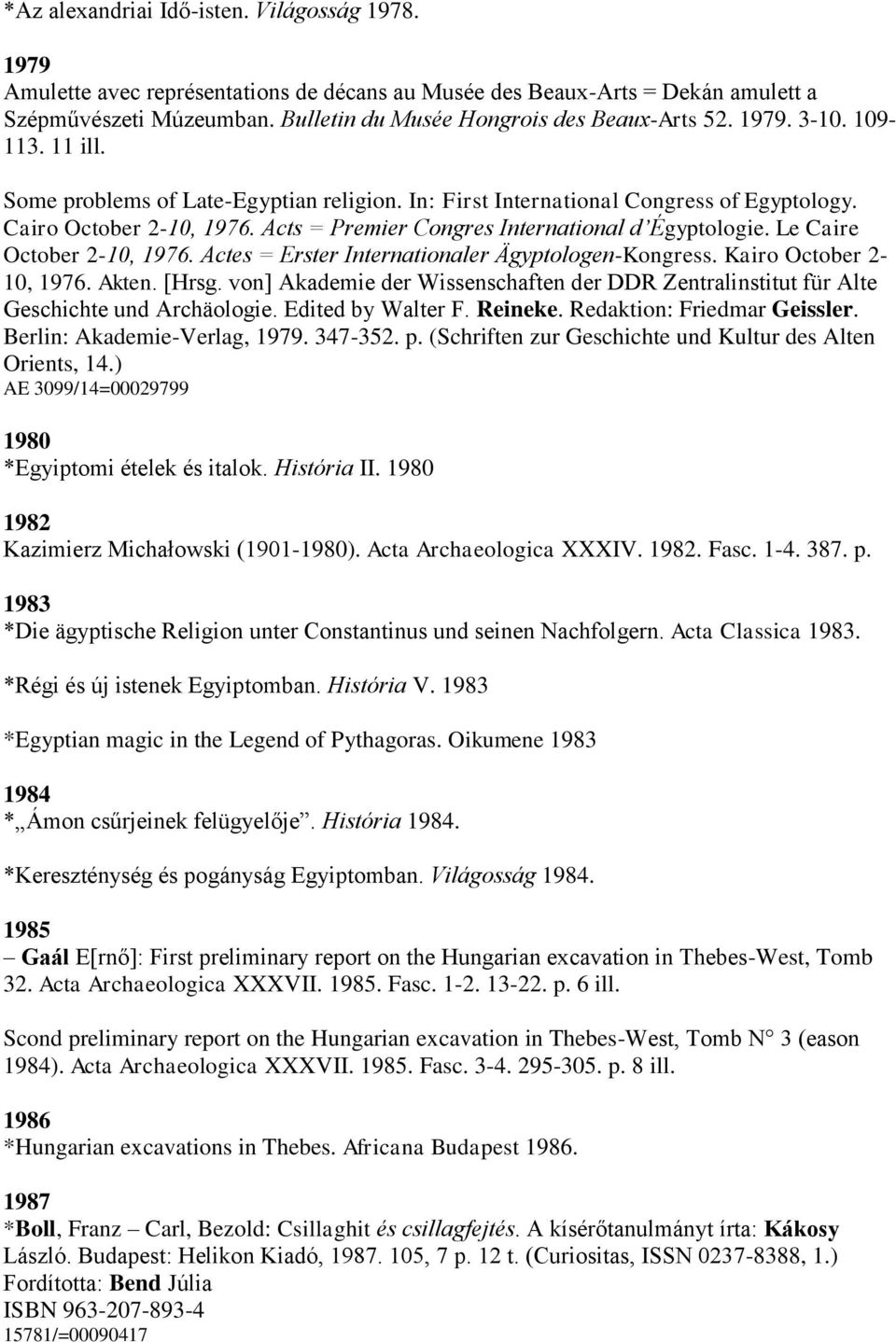 *Az alexandriai Idő-isten. Világosság 1978.

1979
Amulette avec représentations de décans au Musée des Beaux-Arts = Dekán amulett a Szépművészeti Múzeumban. Bulletin du Musée Hongrois des Beaux-Arts 52. 1979. 3-10. 109-113. 11 ill.

Some problems of Late-Egyptian religion. In: First International Congress of Egyptology. Cairo October 2-10, 1976. Acts = Premier Congres International d'Égyptologie. Le Caire October 2-10, 1976. Actes = Erster Internationaler Ägyptologen-Kongress. Kairo October 2-10, 1976. Akten. [Hrsg. von] Akademie der Wissenschaften der DDR Zentralinstitut für Alte Geschichte und Archäologie. Edited by Walter F. Reineke. Redaktion: Friedmar Geissler. Berlin: Akademie-Verlag, 1979. 347-352. p. (Schriften zur Geschichte und Kultur des Alten Orients, 14.)
AE 3099/14=00029799

1980
*Egyiptomi ételek és italok. História II. 1980

1982
Kazimierz Michałowski (1901-1980). Acta Archaeologica XXXIV. 1982. Fasc. 1-4. 387. p.

1983
*Die ägyptische Religion unter Constantinus und seinen Nachfolgern. Acta Classica 1983.

*Régi és új istenek Egyiptomban. História V. 1983

*Egyptian magic in the Legend of Pythagoras. Oikumene 1983

1984
*„Ámon csűrjeinek felügyelője". História 1984.

*Kereszténység és pogányság Egyiptomban. Világosság 1984.

1985
– Gaál E[rnő]: First preliminary report on the Hungarian excavation in Thebes-West, Tomb 32. Acta Archaeologica XXXVII. 1985. Fasc. 1-2. 13-22. p. 6 ill.

Scond preliminary report on the Hungarian excavation in Thebes-West, Tomb N° 3 (eason 1984). Acta Archaeologica XXXVII. 1985. Fasc. 3-4. 295-305. p. 8 ill.

1986
*Hungarian excavations in Thebes. Africana Budapest 1986.

1987
*Boll, Franz – Carl, Bezold: Csillaghit és csillagfejtés. A kísérőtanulmányt írta: Kákosy László. Budapest: Helikon Kiadó, 1987. 105, 7 p. 12 t. (Curiositas, ISSN 0237-8388, 1.)
Fordította: Bend Júlia
ISBN 963-207-893-4
15781/=00090417